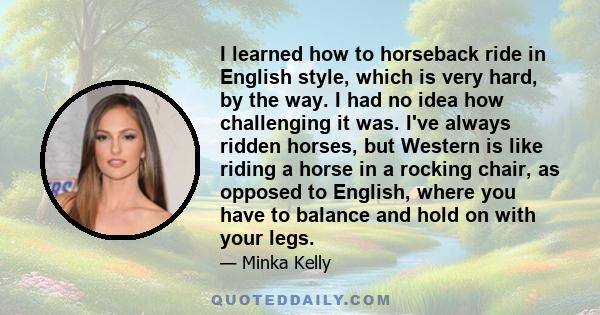 I learned how to horseback ride in English style, which is very hard, by the way. I had no idea how challenging it was. I've always ridden horses, but Western is like riding a horse in a rocking chair, as opposed to English, where you have to balance and hold on with your legs.

— Minka Kelly

QUOTEDDAILY.COM